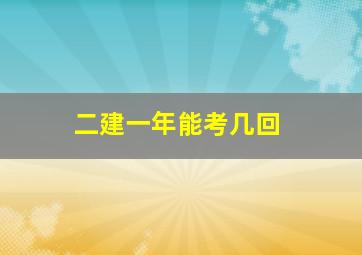 二建一年能考几回